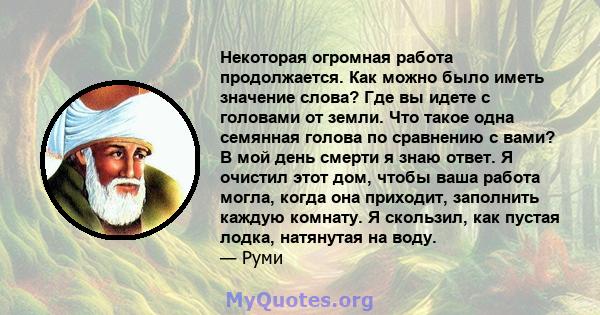 Некоторая огромная работа продолжается. Как можно было иметь значение слова? Где вы идете с головами от земли. Что такое одна семянная голова по сравнению с вами? В мой день смерти я знаю ответ. Я очистил этот дом, чтобы ваша работа могла, когда она приходит, заполнить каждую комнату. Я скользил, как пустая лодка, натянутая на воду.
— Руми

MyQuotes.org